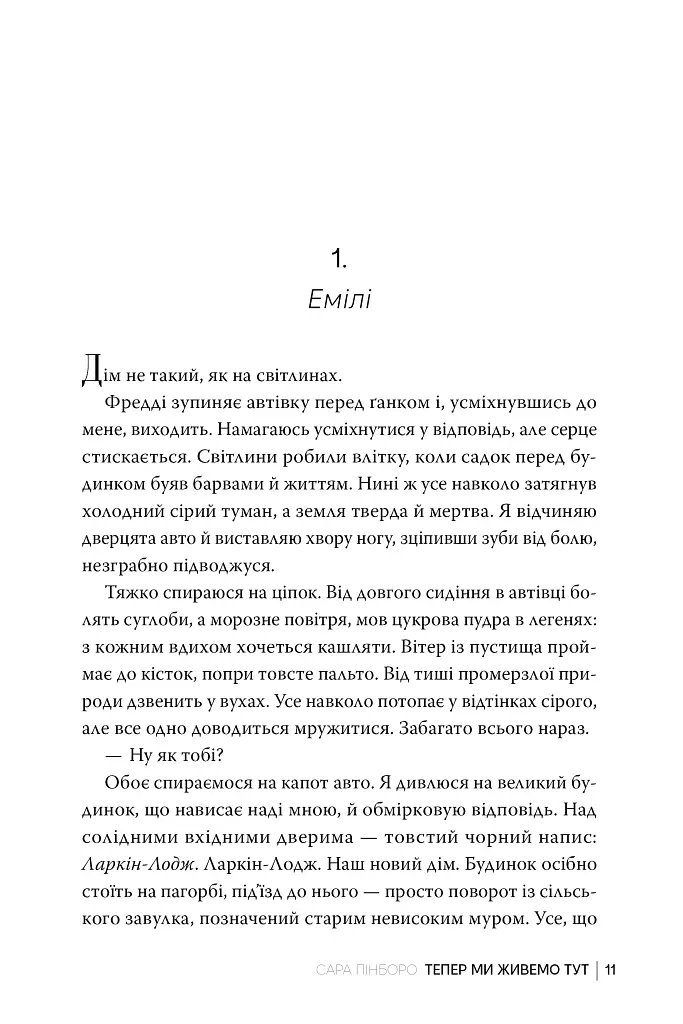 1.

Емілі

Дім не такий, як на світлинах.

Фредді зупиняє автівку перед ґанком і, усміхнувшись до мене, виходить. Намагаюсь усміхнутися у відповідь, але серце стискається. Світлини робили влітку, коли садок перед будинком буяв барвами й життям. Нині ж усе навколо затягнув холодний сірий туман, а земля тверда й мертва. Я відчиняю дверцята авто й виставляю хвору ногу, зціпивши зуби від болю, незграбно підводжуся.

Тяжко спираюся на ціпок. Від довгого сидіння в автівці болять суглоби, а морозне повітря, мов цукрова пудра в легенях: з кожним вдихом хочеться кашляти. Вітер із пустища проймає до кісток, попри товсте пальто. Від тиші промерзлої природи дзвенить у вухах. Усе навколо потопає у відтінках сірого, але все одно доводиться мружитися. Забагато всього нараз.

— Ну як тобі?

Обоє спираємося на капот авто. Я дивлюся на великий будинок, що нависає наді мною, й обмірковую відповідь. Над солідними вхідними дверима — товстий чорний напис: Ларкін-Лодж. Ларкін-Лодж. Наш новий дім. Будинок осібно стоїть на пагорбі, під'їзд до нього — просто поворот із сільського завулка, позначений старим невисоким муром. Усе, що

САРА ПІНБОРО ТЕПЕР МИ ЖИВЕМО ТУТ | 11